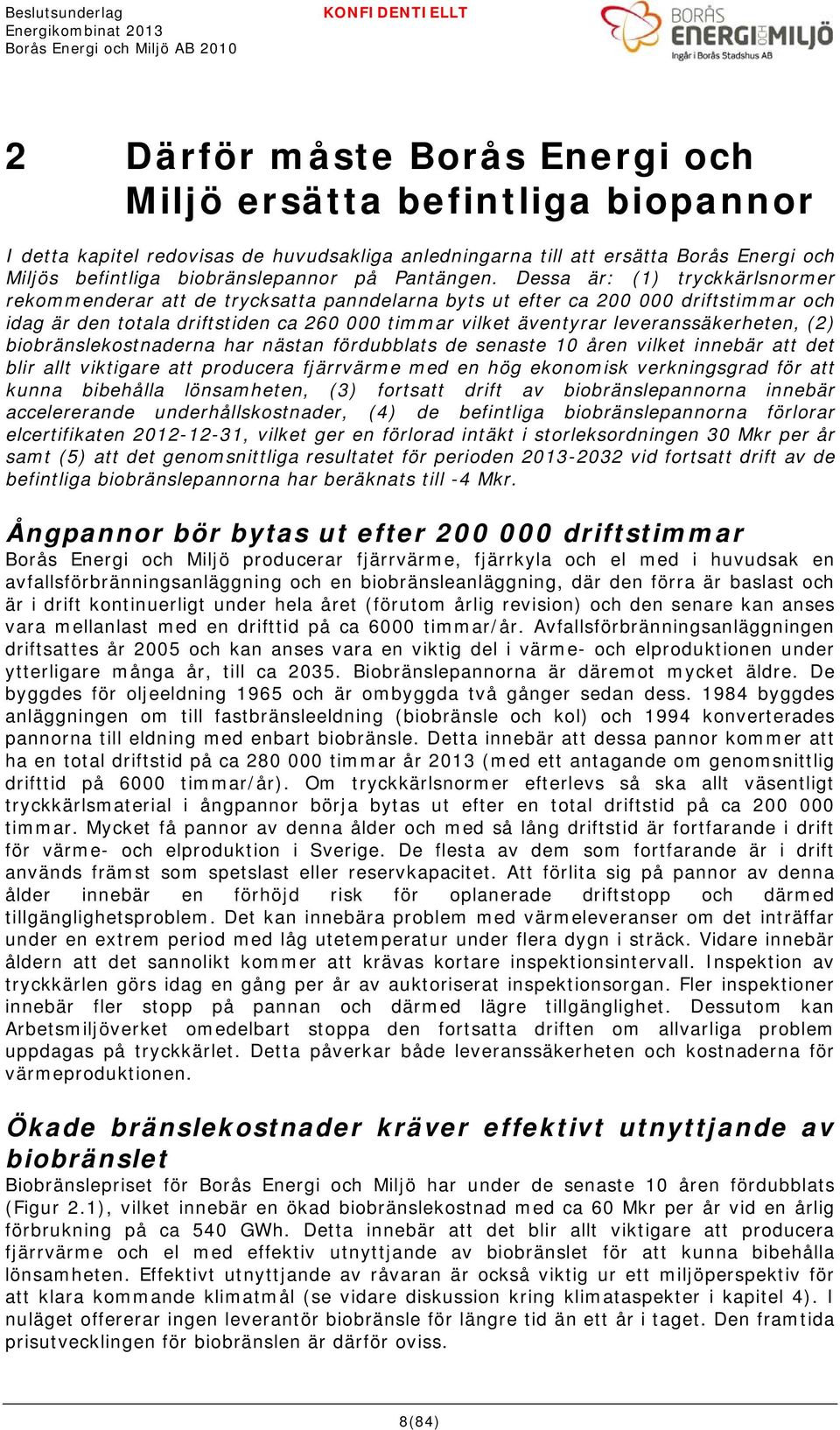 Beslutsunderlag
Energikombinat 2013
Borås Energi och Miljö AB 2010

KONFIDENTIELLT

BORÅS ENERGI OCH MILJÖ
Ingår i Borås Stadshus AB

2 Därför måste Borås Energi och Miljö ersätta befintliga biopannor

I detta kapitel redovisas de huvudsakliga anledningarna till att ersätta Borås Energi och Miljös befintliga biobränslepannor på Pantängen. Dessa är: (1) tryckkärlsnormer rekommenderar att de trycksatta panndelarna byts ut efter ca 200 000 driftstimmar och idag är den totala driftstiden ca 260 000 timmar vilket äventyrar leveranssäkerheten, (2) biobränslekostnaderna har nästan fördubblats de senaste 10 åren vilket innebär att det blir allt viktigare att producera fjärrvärme med en hög ekonomisk verkningsgrad för att kunna bibehålla lönsamheten, (3) fortsatt drift av biobränslepannorna innebär accelererande underhållskostnader, (4) de befintliga biobränslepannorna förlorar elcertifikaten 2012-12-31, vilket ger en förlorad intäkt i storleksordningen 30 Mkr per år samt (5) att det genomsnittliga resultatet för perioden 2013-2032 vid fortsatt drift av de befintliga biobränslepannorna har beräknats till -4 Mkr.

Ångpannor bör bytas ut efter 200 000 driftstimmar
Borås Energi och Miljö producerar fjärrvärme, fjärrkyla och el med i huvudsak en avfallsförbränningsanläggning och en biobränsleanläggning, där den förra är baslast och är i drift kontinuerligt under hela året (förutom årlig revision) och den senare kan anses vara mellanlast med en drifttid på ca 6000 timmar/år. Avfallsförbränningsanläggningen driftsattes år 2005 och kan anses vara en viktig del i värme- och elproduktionen under ytterligare många år, till ca 2035. Biobränslepannorna är däremot mycket äldre. De byggdes för oljeeldning 1965 och är ombyggda två gånger sedan dess. 1984 byggdes anläggningen om till fastbränsleeldning (biobränsle och kol) och 1994 konverterades pannorna till eldning med enbart biobränsle. Detta innebär att dessa pannor kommer att ha en total driftstid på ca 280 000 timmar år 2013 (med ett antagande om genomsnittlig drifttid på 6000 timmar/år). Om tryckkärlsnormer efterlevs så ska allt väsentligt tryckkärlsmaterial i ångpannor börja bytas ut efter en total driftstid på ca 200 000 timmar. Mycket få pannor av denna ålder och med så lång driftstid är fortfarande i drift för värme- och elproduktion i Sverige. De flesta av dem som fortfarande är i drift används främst som spetslast eller reservkapacitet. Att förlita sig på pannor av denna ålder innebär en förhöjd risk för oplanerade driftstopp och därmed tillgänglighetsproblem. Det kan innebära problem med värmeleveranser om det inträffar under en extrem period med låg utetemperatur under flera dygn i sträck. Vidare innebär åldern att det sannolikt kommer att krävas kortare inspektionsintervall. Inspektion av tryckkärlen görs idag en gång per år av auktoriserat inspektionsorgan. Fler inspektioner innebär fler stopp på pannan och därmed lägre tillgänglighet. Dessutom kan Arbetsmiljöverket omedelbart stoppa den fortsatta driften om allvarliga problem uppdagas på tryckkärlet. Detta påverkar både leveranssäkerheten och kostnaderna för värmeproduktionen.

Ökade bränslekostnader kräver effektivt utnyttjande av biobränslet
Biobränslepriset för Borås Energi och Miljö har under de senaste 10 åren fördubblats (Figur 2.1), vilket innebär en ökad biobränslekostnad med ca 60 Mkr per år vid en årlig förbrukning på ca 540 GWh. Detta innebär att det blir allt viktigare att producera fjärrvärme och el med effektiv utnyttjande av biobränslet för att kunna bibehålla lönsamheten. Effektivt utnyttjande av råvaran är också viktig ur ett miljöperspektiv för att klara kommande klimatmål (se vidare diskussion kring klimataspekter i kapitel 4). I nuläget offererar ingen leverantör biobränsle för längre tid än ett år i taget. Den framtida prisutvecklingen för biobränslen är därför oviss.

8(84)